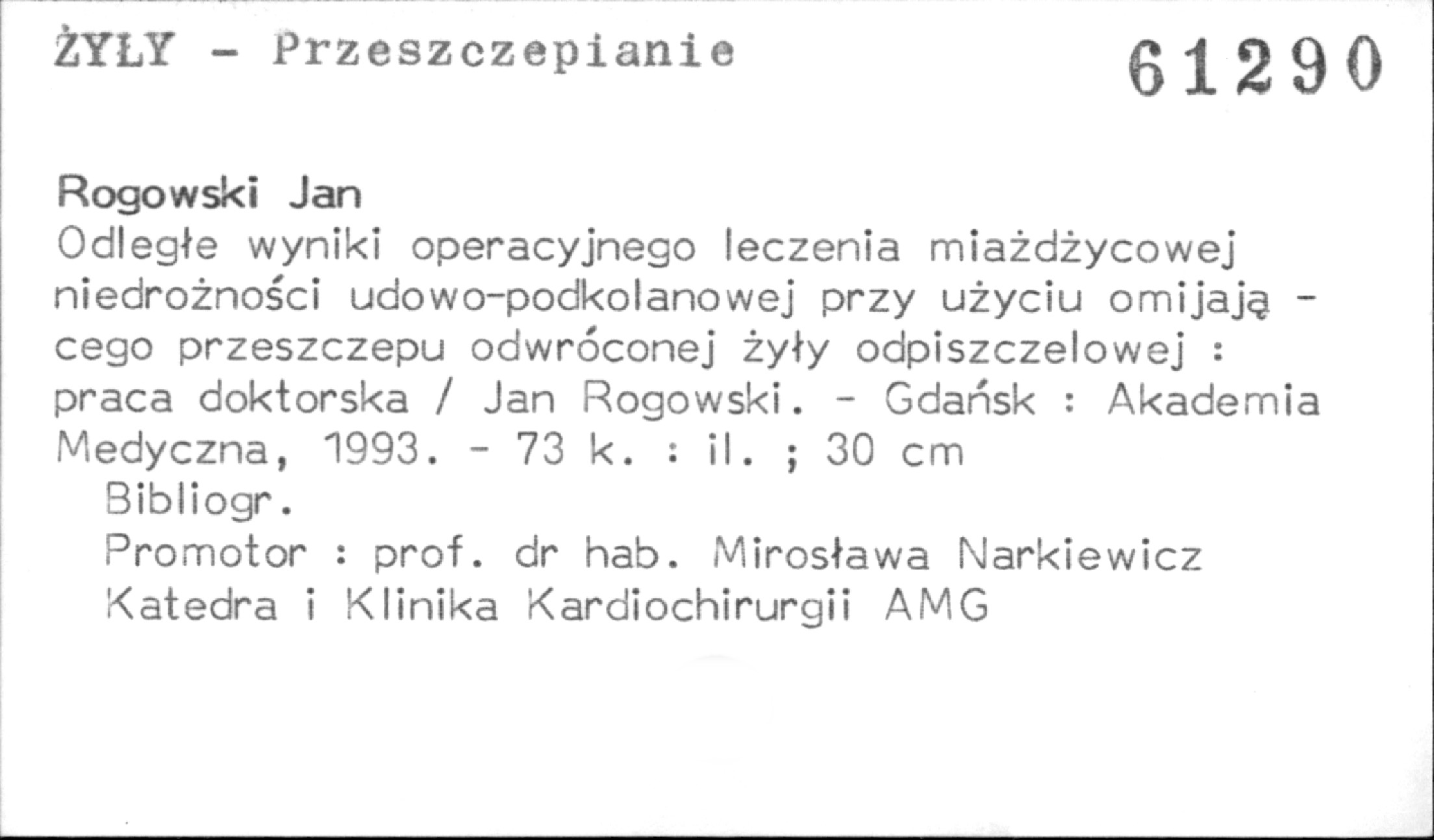 ŻYŁY - Przeszczepianie 61290

Rogowski Jan

Odległe wyniki operacyjnego leczenia miażdżycowej niedrożności udowo-podkolanowej przy użyciu omijającego przeszczepu odwróconej żyły odpiszczelowej : praca doktorska / Jan Rogowski. - Gdańsk : Akademia Medyczna, 1993. - 73 k. : il. ; 30 cm

Bibliogr.

Promotor : prof. dr hab. Mirosława Narkiewicz

Katedra i Klinika Kardiochirurgii AMG